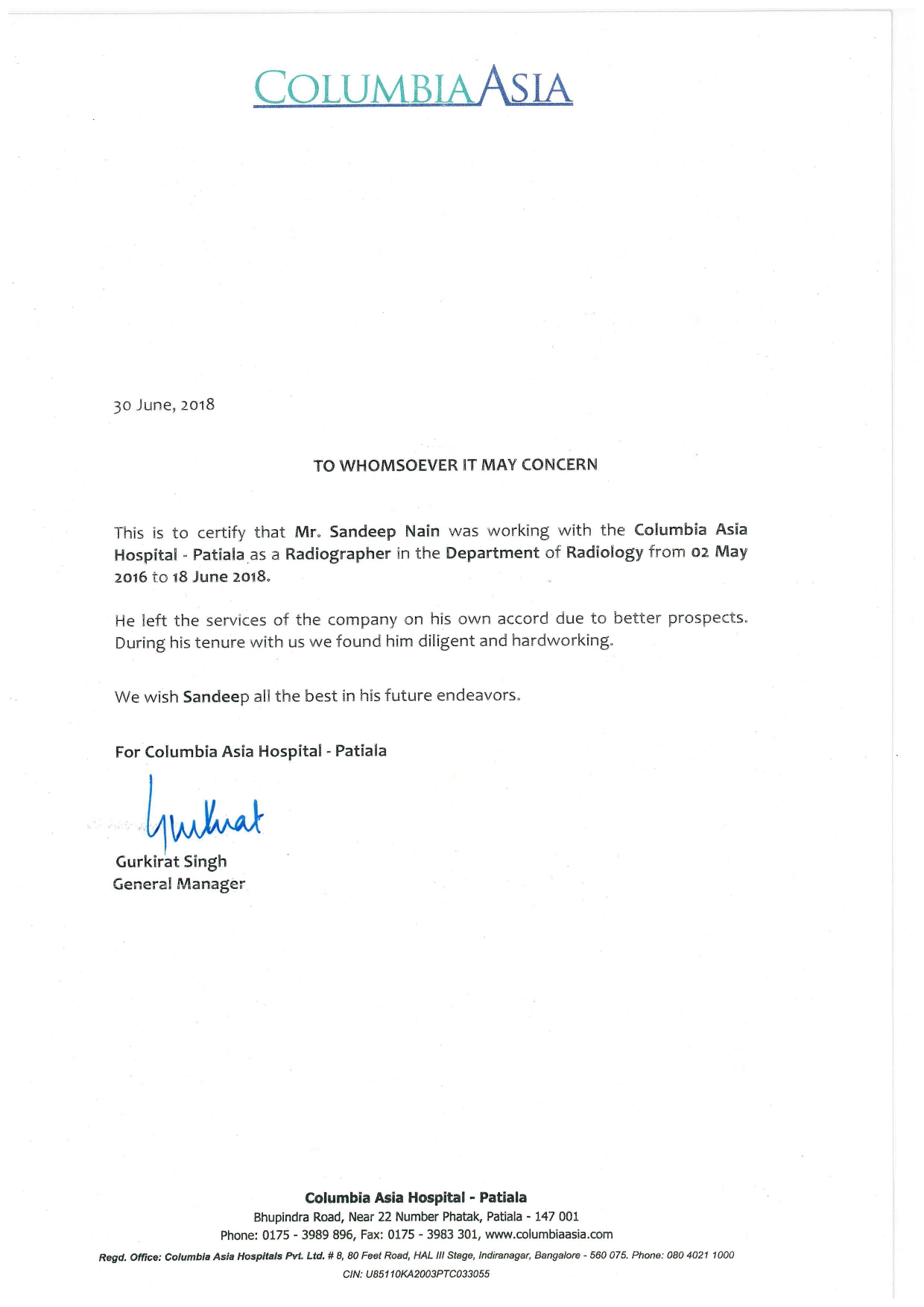 COLUMBIA ASIA

30 June, 2018

TO WHOMSOEVER IT MAY CONCERN

This is to certify that Mr. Sandeep Nain was working with the Columbia Asia Hospital - Patiala as a Radiographer in the Department of Radiology from 02 May 2016 to 18 June 2018.

He left the services of the company on his own accord due to better prospects. During his tenure with us we found him diligent and hardworking.

We wish Sandeep all the best in his future endeavors.

For Columbia Asia Hospital - Patiala

Gurkirat

Gurkirat Singh
General Manager

Columbia Asia Hospital - Patiala
Bhupindra Road, Near 22 Number Phatak, Patiala - 147 001
Phone: 0175 - 3989 896, Fax: 0175 - 3983 301, www.columbiaasia.com

Regd. Office: Columbia Asia Hospitals Pvt. Ltd. # 8, 80 Feet Road, HAL III Stage, Indiranagar, Bangalore - 560 075. Phone: 080 4021 1000
CIN: U85110KA2003PTC033055